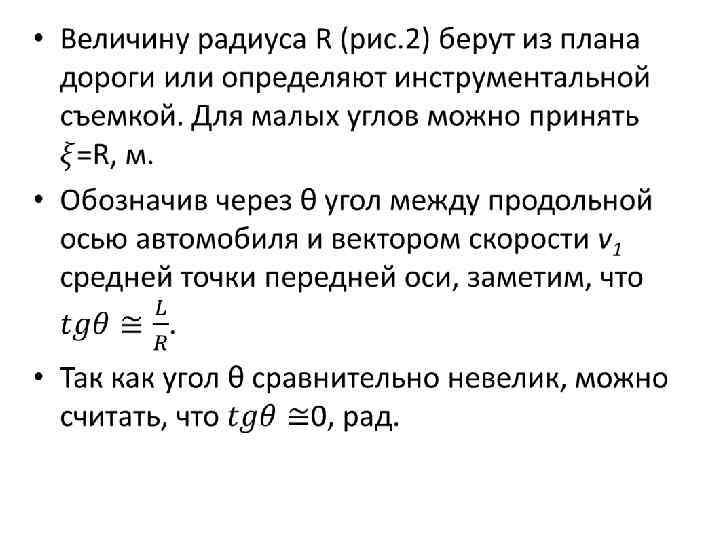 • Величину радиуса R (рис.2) берут из плана дороги или определяют инструментальной съемкой. Для малых углов можно принять $\xi$=R, м.

• Обозначив через θ угол между продольной осью автомобиля и вектором скорости $v_1$ средней точки передней оси, заметим, что $tg\theta \cong \frac{L}{R}$.

• Так как угол θ сравнительно невелик, можно считать, что $tg\theta \cong 0$, рад.